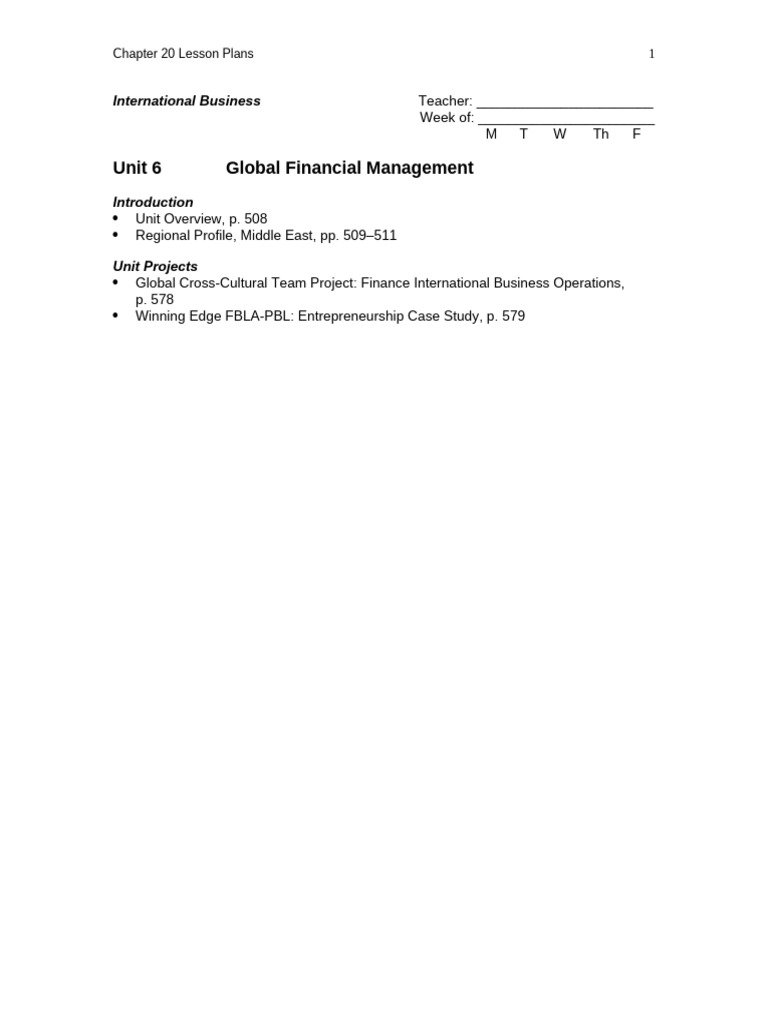 Chapter 20 Lesson Plans 1

International Business

Teacher: ______________________
Week of: ______________________
M T W Th F

Unit 6 Global Financial Management

Introduction
• Unit Overview, p. 508
• Regional Profile, Middle East, pp. 509–511

Unit Projects
• Global Cross-Cultural Team Project: Finance International Business Operations, p. 578
• Winning Edge FBLA-PBL: Entrepreneurship Case Study, p. 579